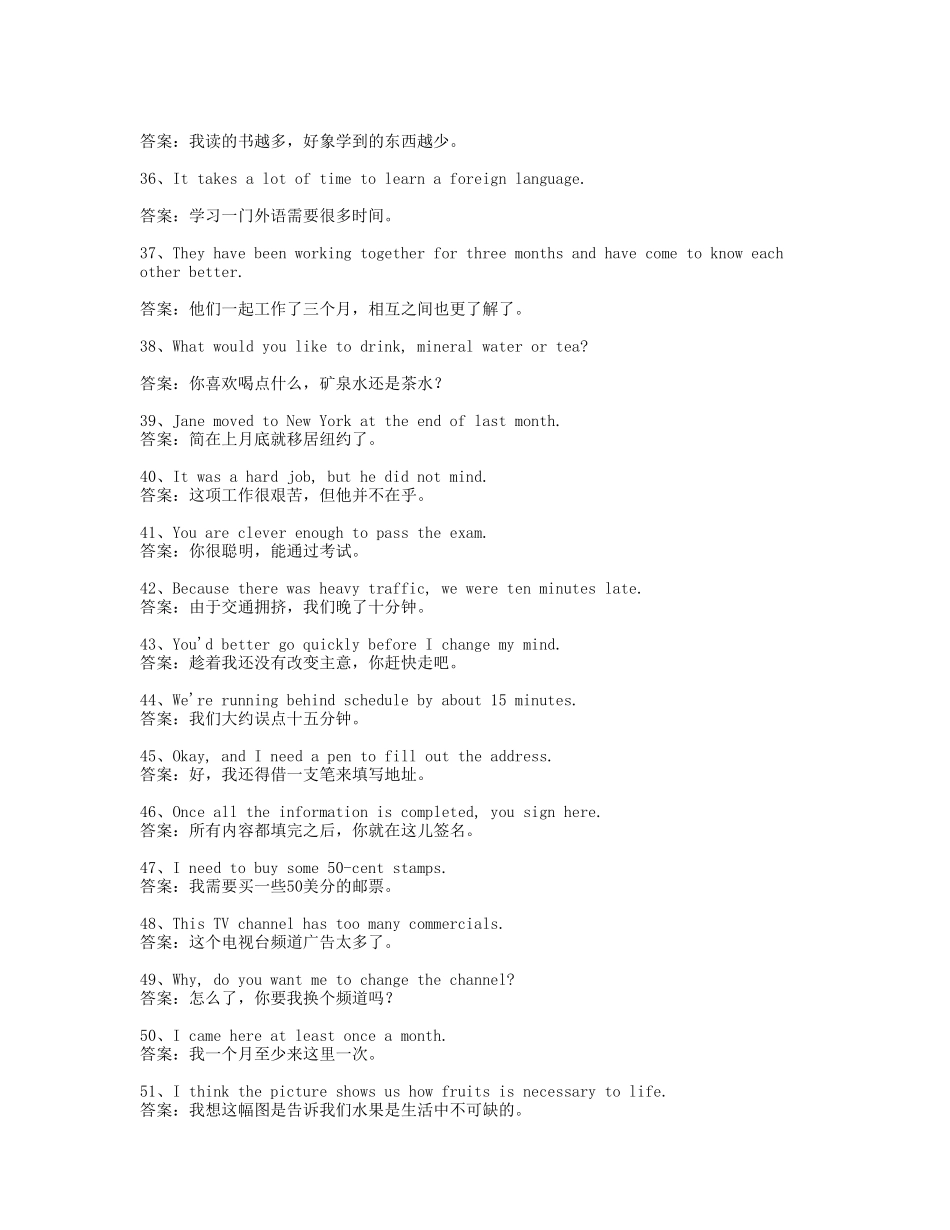 答案：我读的书越多，好象学到的东西越少。

36、It takes a lot of time to learn a foreign language.

答案：学习一门外语需要很多时间。

37、They have been working together for three months and have come to know each other better.

答案：他们一起工作了三个月，相互之间也更了解了。

38、What would you like to drink, mineral water or tea?

答案：你喜欢喝点什么，矿泉水还是茶水？

39、Jane moved to New York at the end of last month.
答案：简在上月底就移居纽约了。

40、It was a hard job, but he did not mind.
答案：这项工作很艰苦，但他并不在乎。

41、You are clever enough to pass the exam.
答案：你很聪明，能通过考试。

42、Because there was heavy traffic, we were ten minutes late.
答案：由于交通拥挤，我们晚了十分钟。

43、You'd better go quickly before I change my mind.
答案：趁着我还没有改变主意，你赶快走吧。

44、We're running behind schedule by about 15 minutes.
答案：我们大约误点十五分钟。

45、Okay, and I need a pen to fill out the address.
答案：好，我还得借一支笔来填写地址。

46、Once all the information is completed, you sign here.
答案：所有内容都填完之后，你就在这儿签名。

47、I need to buy some 50-cent stamps.
答案：我需要买一些50美分的邮票。

48、This TV channel has too many commercials.
答案：这个电视台频道广告太多了。

49、Why, do you want me to change the channel?
答案：怎么了，你要我换个频道吗？

50、I came here at least once a month.
答案：我一个月至少来这里一次。

51、I think the picture shows us how fruits is necessary to life.
答案：我想这幅图是告诉我们水果是生活中不可缺的。